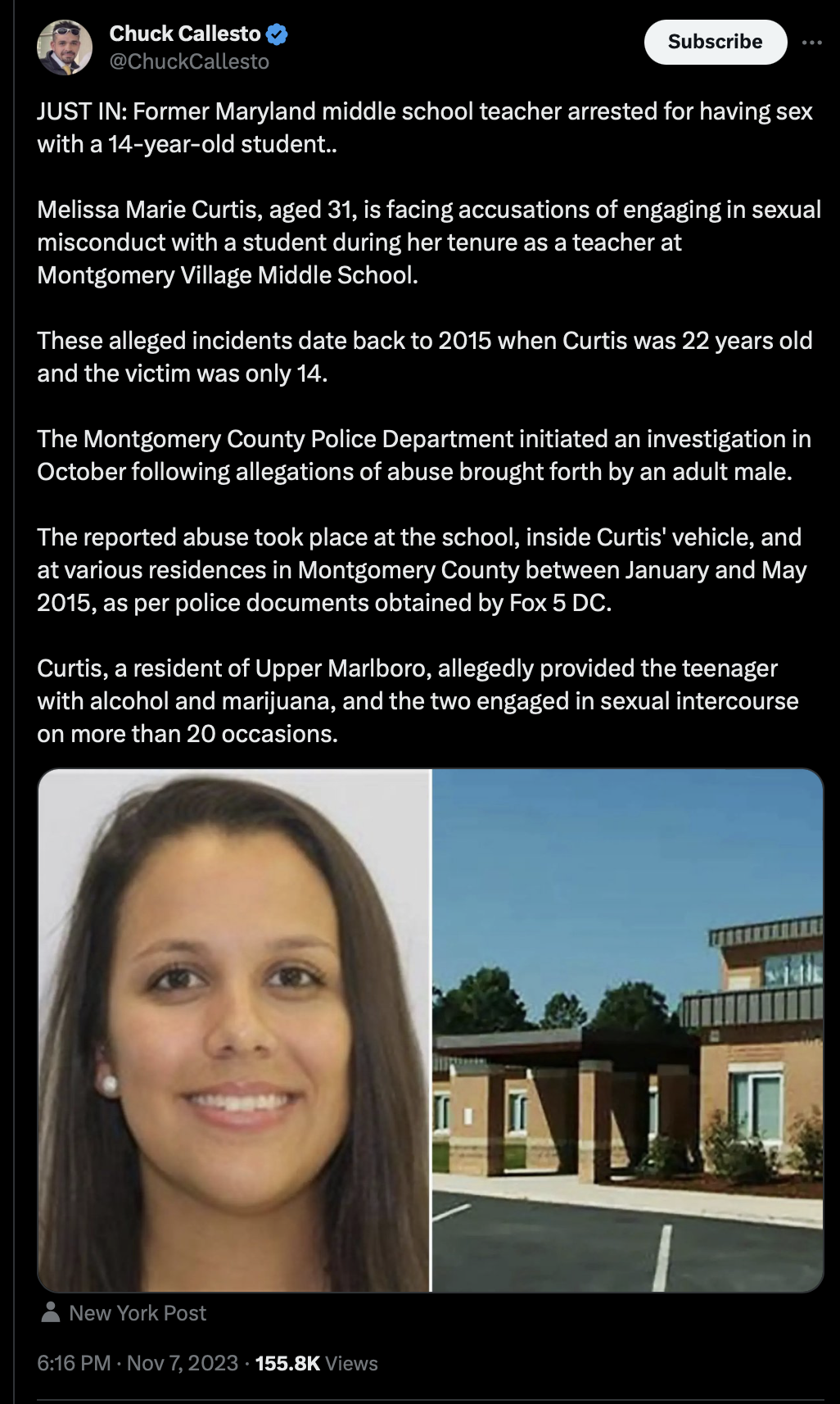 Chuck Callesto
@ChuckCallesto

Subscribe

JUST IN: Former Maryland middle school teacher arrested for having sex with a 14-year-old student..

Melissa Marie Curtis, aged 31, is facing accusations of engaging in sexual misconduct with a student during her tenure as a teacher at Montgomery Village Middle School.

These alleged incidents date back to 2015 when Curtis was 22 years old and the victim was only 14.

The Montgomery County Police Department initiated an investigation in October following allegations of abuse brought forth by an adult male.

The reported abuse took place at the school, inside Curtis' vehicle, and at various residences in Montgomery County between January and May 2015, as per police documents obtained by Fox 5 DC.

Curtis, a resident of Upper Marlboro, allegedly provided the teenager with alcohol and marijuana, and the two engaged in sexual intercourse on more than 20 occasions.

New York Post

6:16 PM · Nov 7, 2023 · 155.8K Views